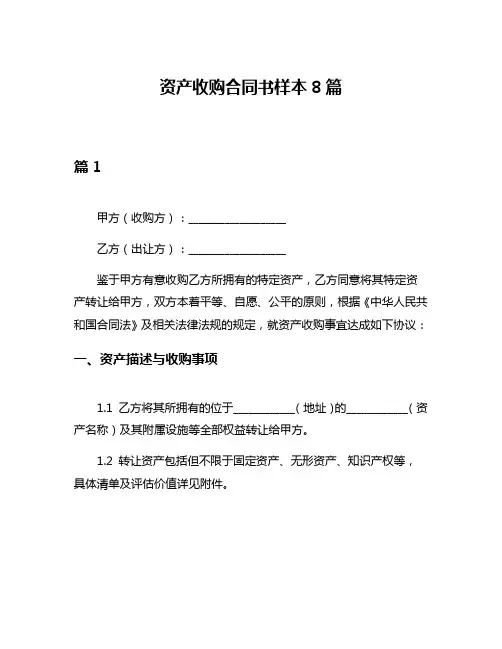 资产收购合同书样本 8 篇

篇 1

甲方（收购方）：________________

乙方（出让方）：________________

鉴于甲方有意收购乙方所拥有的特定资产，乙方同意将其特定资产转让给甲方，双方本着平等、自愿、公平的原则，根据《中华人民共和国合同法》及相关法律法规的规定，就资产收购事宜达成如下协议：

一、资产描述与收购事项

1.1 乙方将其所拥有的位于__________（地址）的__________（资产名称）及其附属设施等全部权益转让给甲方。

1.2 转让资产包括但不限于固定资产、无形资产、知识产权等，具体清单及评估价值详见附件。